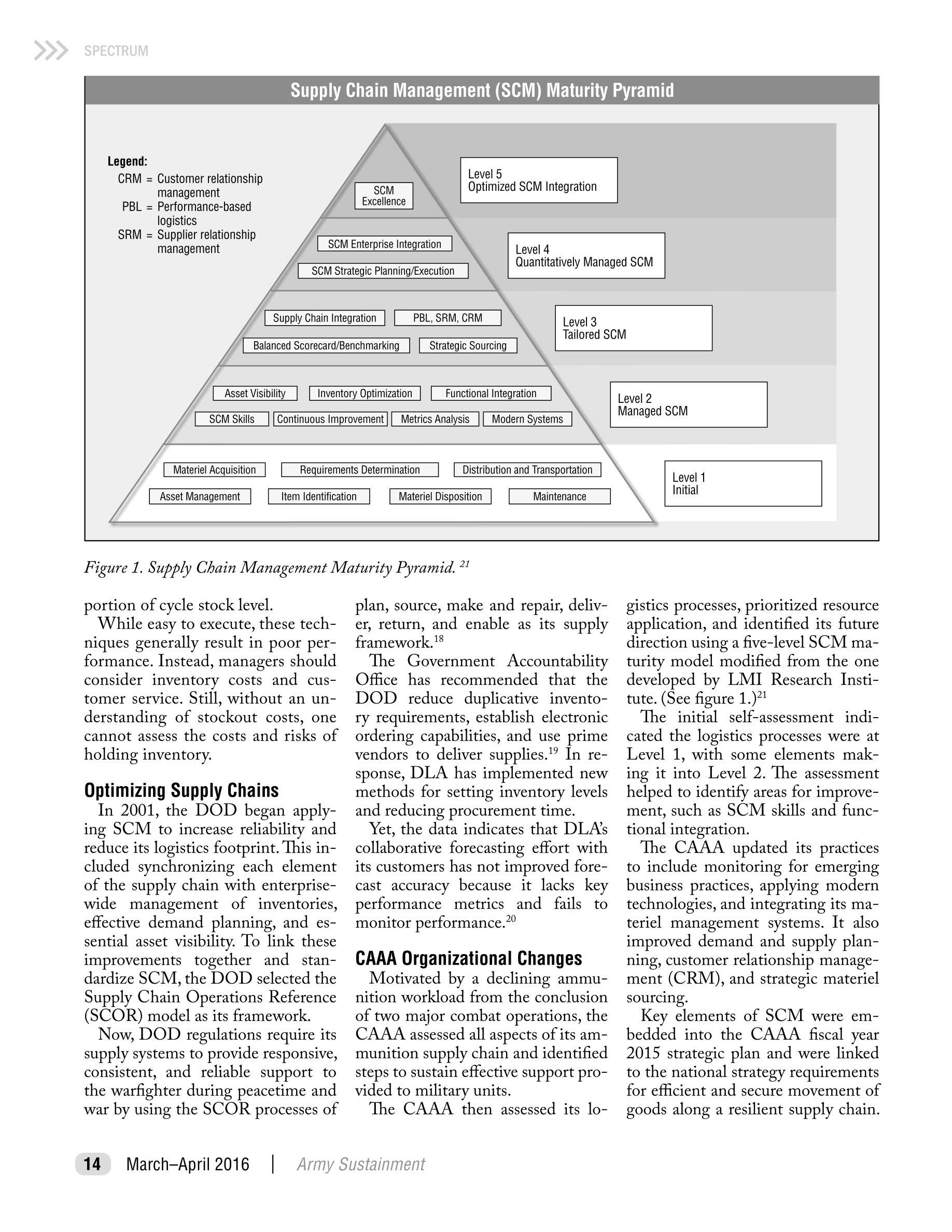 SPECTRUM

Supply Chain Management (SCM) Maturity Pyramid

Legend:
CRM = Customer relationship management
PBL = Performance-based logistics
SRM = Supplier relationship management

SCM Excellence

Level 5
Optimized SCM Integration

SCM Enterprise Integration
SCM Strategic Planning/Execution

Level 4
Quantitatively Managed SCM

Supply Chain Integration
PBL, SRM, CRM
Balanced Scorecard/Benchmarking
Strategic Sourcing

Level 3
Tailored SCM

Asset Visibility
Inventory Optimization
Functional Integration
SCM Skills
Continuous Improvement
Metrics Analysis
Modern Systems

Level 2
Managed SCM

Materiel Acquisition
Requirements Determination
Distribution and Transportation
Asset Management
Item Identification
Materiel Disposition
Maintenance

Level 1
Initial

Figure 1. Supply Chain Management Maturity Pyramid. $^{21}$

portion of cycle stock level.

While easy to execute, these techniques generally result in poor performance. Instead, managers should consider inventory costs and customer service. Still, without an understanding of stockout costs, one cannot assess the costs and risks of holding inventory.

Optimizing Supply Chains

In 2001, the DOD began applying SCM to increase reliability and reduce its logistics footprint. This included synchronizing each element of the supply chain with enterprise-wide management of inventories, effective demand planning, and essential asset visibility. To link these improvements together and standardize SCM, the DOD selected the Supply Chain Operations Reference (SCOR) model as its framework.

Now, DOD regulations require its supply systems to provide responsive, consistent, and reliable support to the warfighter during peacetime and war by using the SCOR processes of plan, source, make and repair, deliver, return, and enable as its supply framework.$^{18}$

The Government Accountability Office has recommended that the DOD reduce duplicative inventory requirements, establish electronic ordering capabilities, and use prime vendors to deliver supplies.$^{19}$ In response, DLA has implemented new methods for setting inventory levels and reducing procurement time.

Yet, the data indicates that DLA's collaborative forecasting effort with its customers has not improved forecast accuracy because it lacks key performance metrics and fails to monitor performance.$^{20}$

CAAA Organizational Changes

Motivated by a declining ammunition workload from the conclusion of two major combat operations, the CAAA assessed all aspects of its ammunition supply chain and identified steps to sustain effective support provided to military units.

The CAAA then assessed its logistics processes, prioritized resource application, and identified its future direction using a five-level SCM maturity model modified from the one developed by LMI Research Institute. (See figure 1.)$^{21}$

The initial self-assessment indicated the logistics processes were at Level 1, with some elements making it into Level 2. The assessment helped to identify areas for improvement, such as SCM skills and functional integration.

The CAAA updated its practices to include monitoring for emerging business practices, applying modern technologies, and integrating its materiel management systems. It also improved demand and supply planning, customer relationship management (CRM), and strategic materiel sourcing.

Key elements of SCM were embedded into the CAAA fiscal year 2015 strategic plan and were linked to the national strategy requirements for efficient and secure movement of goods along a resilient supply chain.

14 March–April 2016 | Army Sustainment